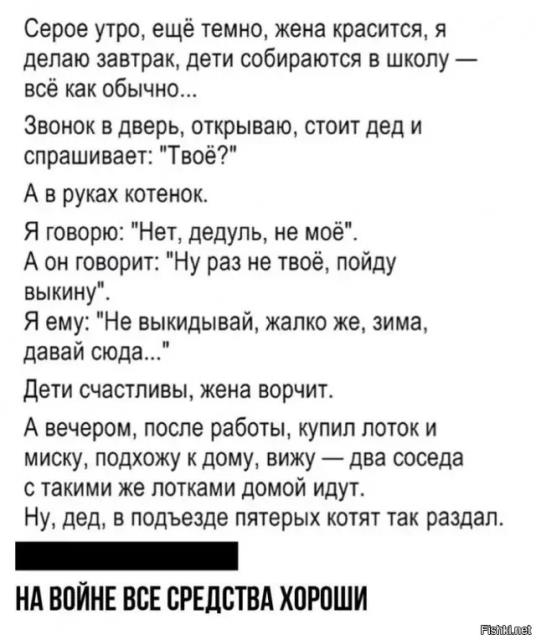 Серое утро, ещё темно, жена красится, я делаю завтрак, дети собираются в школу — всё как обычно...

Звонок в дверь, открываю, стоит дед и спрашивает: "Твоё?"

А в руках котенок.

Я говорю: "Нет, дедуль, не моё".
А он говорит: "Ну раз не твоё, пойду выкину".
Я ему: "Не выкидывай, жалко же, зима, давай сюда..."

Дети счастливы, жена ворчит.

А вечером, после работы, купил лоток и миску, подхожу к дому, вижу — два соседа с такими же лотками домой идут.
Ну, дед, в подъезде пятерых котят так раздал.

НА ВОЙНЕ ВСЕ СРЕДСТВА ХОРОШИ

Fishki.net